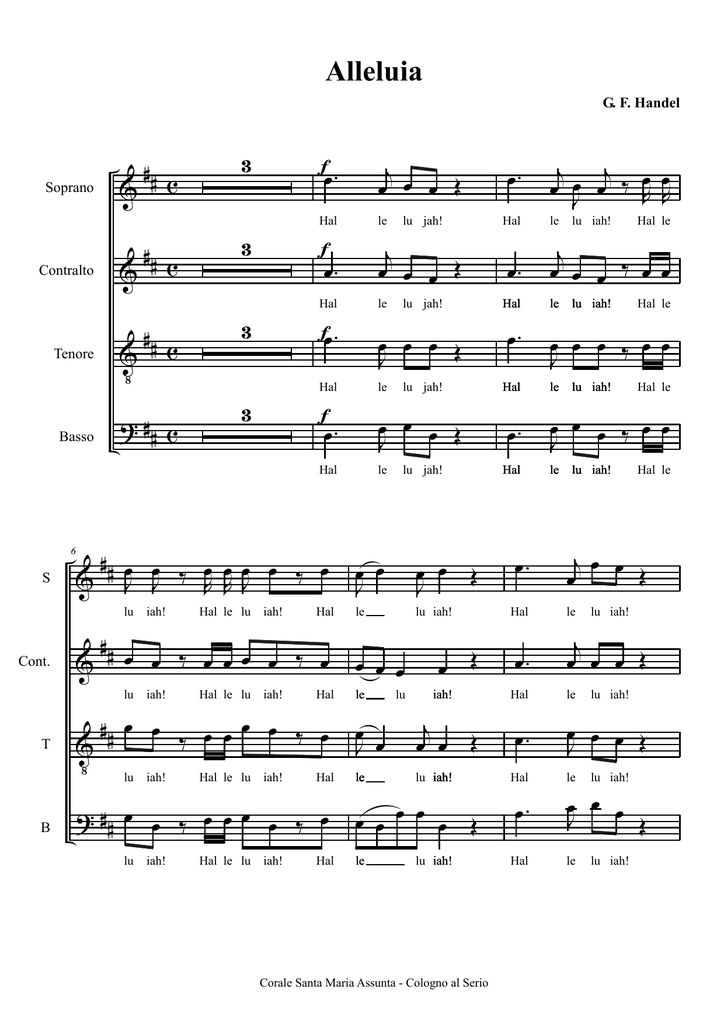 Alleluia

G. F. Handel

Soprano
3
f
Hal le lu jah! Hal le lu iah! Hal le

Contralto
3
f
Hal le lu jah! Hal le lu iah! Hal le

Tenore
3
f
Hal le lu jah! Hal le lu iah! Hal le

Basso
3
f
Hal le lu jah! Hal le lu iah! Hal le

6
S
lu iah! Hal le lu iah! Hal le lu iah! Hal le lu iah!

Cont.
lu iah! Hal le lu iah! Hal le lu iah! Hal le lu iah!

T
lu iah! Hal le lu iah! Hal le lu iah! Hal le lu iah!

B
lu iah! Hal le lu iah! Hal le lu iah! Hal le lu iah!

Corale Santa Maria Assunta - Cologno al Serio